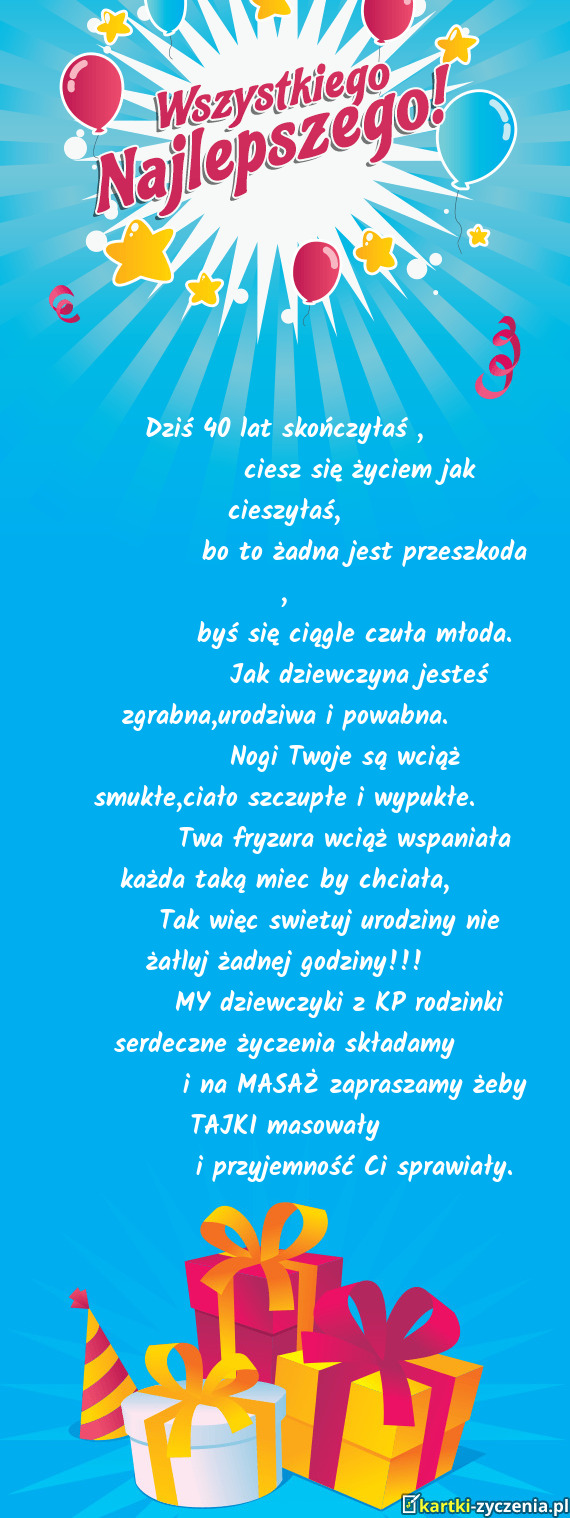 Wszystkiego Najlepszego!

Dziś 40 lat skończyłaś ,
ciesz się życiem jak cieszyłaś,
bo to żadna jest przeszkoda ,
byś się ciągle czuła młoda.
Jak dziewczyna jesteś zgrabna,urodziwa i powabna.
Nogi Twoje są wciąż smukłe,ciało szczupłe i wypukłe.
Twa fryzura wciąż wspaniała każda taką miec by chciała,
Tak więc swietuj urodziny nie żałuj żadnej godziny!!!
MY dziewczyki z KP rodzinki serdeczne życzenia składamy
i na MASAŻ zapraszamy żeby TAJKI masowały
i przyjemność Ci sprawiały.

kartki-zyczenia.pl